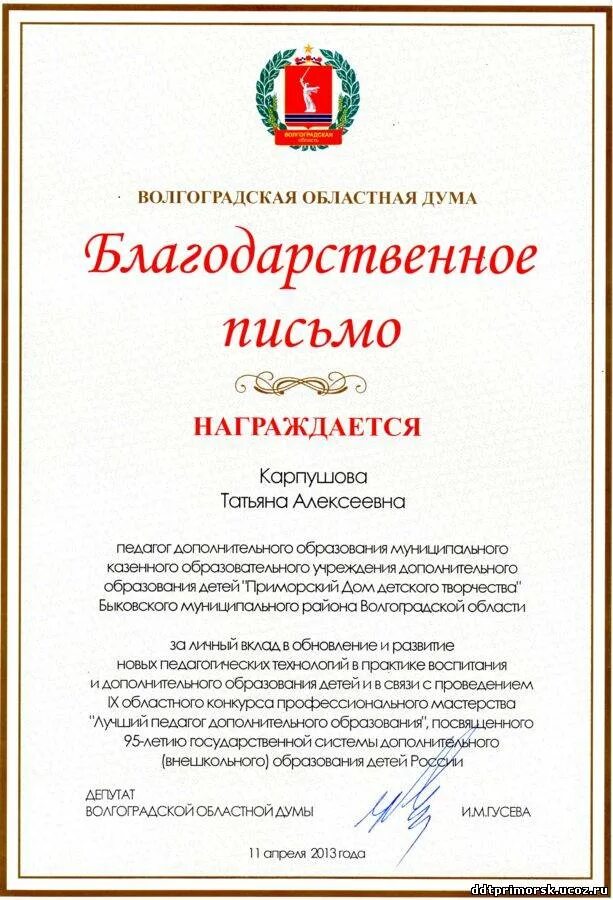 ВОЛГОГРАДСКАЯ ОБЛАСТЬ

ВОЛГОГРАДСКАЯ ОБЛАСТНАЯ ДУМА

Благодарственное письмо

НАГРАЖДАЕТСЯ

Карпушова
Татьяна Алексеевна

педагог дополнительного образования муниципального казенного образовательного учреждения дополнительного образования детей "Приморский Дом детского творчества" Быковского муниципального района Волгоградской области

за личный вклад в обновление и развитие новых педагогических технологий в практике воспитания и дополнительного образования детей и в связи с проведением IX областного конкурса профессионального мастерства "Лучший педагог дополнительного образования", посвященного 95-летию государственной системы дополнительного (внешкольного) образования детей России

ДЕПУТАТ
ВОЛГОГРАДСКОЙ ОБЛАСТНОЙ ДУМЫ

И.М.ГУСЕВА

11 апреля 2013 года

ddtprimorsk.ucoz.ru